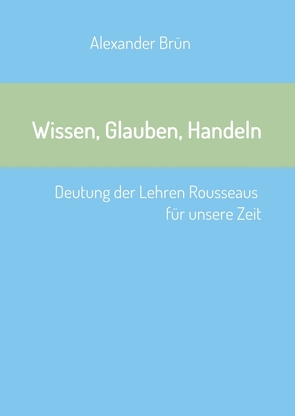 Alexander Brün

Wissen, Glauben, Handeln

Deutung der Lehren Rousseaus für unsere Zeit